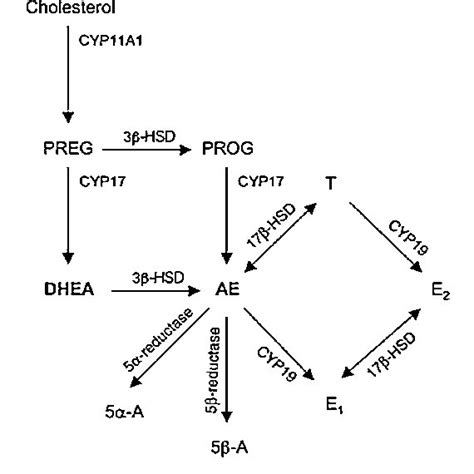 Cholesterol

CYP11A1

PREG

3β-HSD

PROG

CYP17

CYP17

T

17β-HSD

CYP19

DHEA

3β-HSD

AE

$E_2$

5α-reductase

5β-reductase

CYP19

17β-HSD

5α-A

$E_1$

5β-A